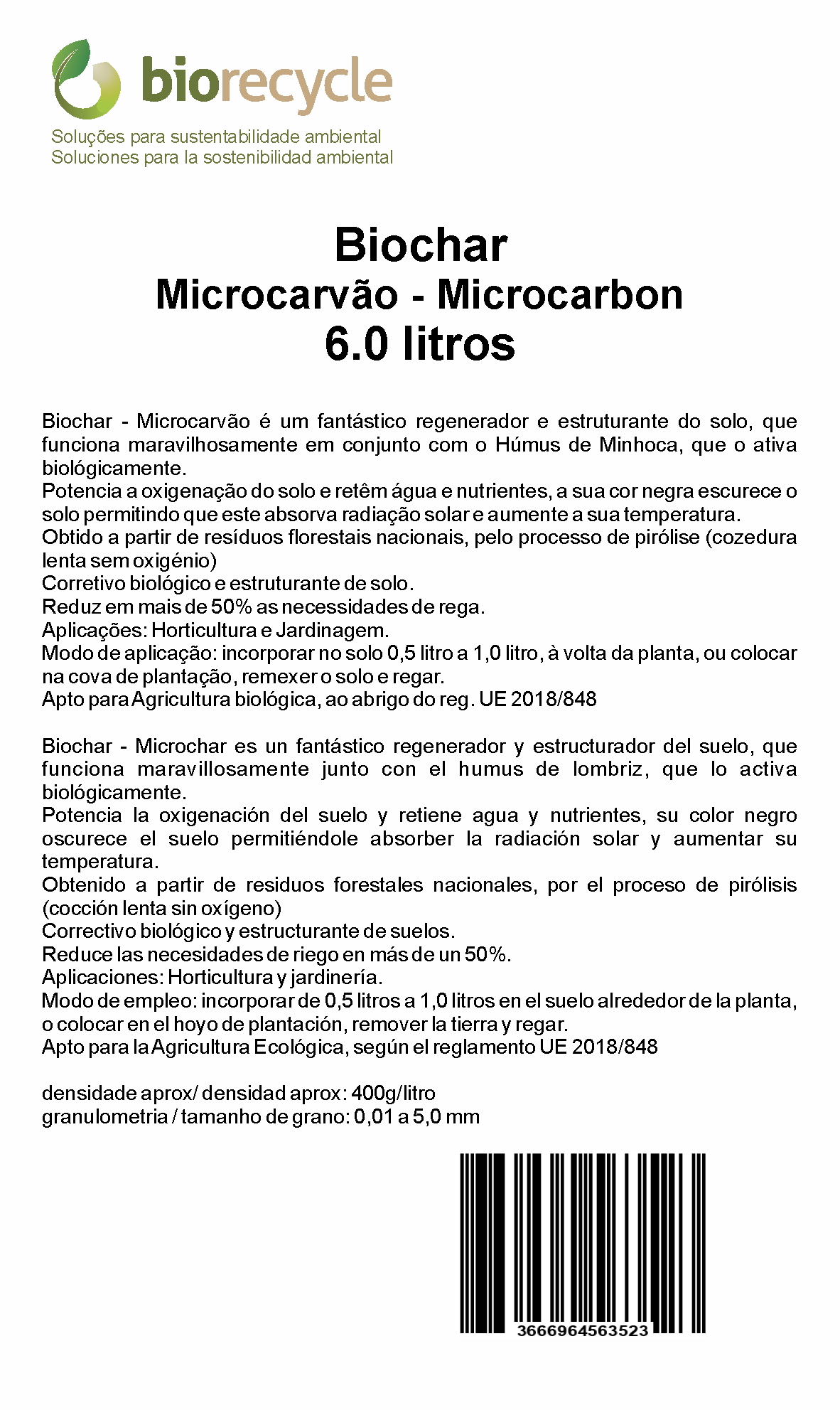 biorecycle
Soluções para sustentabilidade ambiental
Soluciones para la sostenibilidad ambiental

Biochar
Microcarvão - Microcarbon
6.0 litros

Biochar - Microcarvão é um fantástico regenerador e estruturante do solo, que funciona maravilhosamente em conjunto com o Húmus de Minhoca, que o ativa biológicamente.
Potencia a oxigenação do solo e retêm água e nutrientes, a sua cor negra escurece o solo permitindo que este absorva radiação solar e aumente a sua temperatura.
Obtido a partir de resíduos florestais nacionais, pelo processo de pirólise (cozedura lenta sem oxigénio)
Corretivo biológico e estruturante de solo.
Reduz em mais de 50% as necessidades de rega.
Aplicações: Horticultura e Jardinagem.
Modo de aplicação: incorporar no solo 0,5 litro a 1,0 litro, à volta da planta, ou colocar na cova de plantação, remexer o solo e regar.
Apto para Agricultura biológica, ao abrigo do reg. UE 2018/848

Biochar - Microchar es un fantástico regenerador y estructurador del suelo, que funciona maravillosamente junto con el humus de lombriz, que lo activa biológicamente.
Potencia la oxigenación del suelo y retiene agua y nutrientes, su color negro oscurece el suelo permitiéndole absorber la radiación solar y aumentar su temperatura.
Obtenido a partir de residuos forestales nacionales, por el proceso de pirólisis (cocción lenta sin oxígeno)
Correctivo biológico y estructurante de suelos.
Reduce las necesidades de riego en más de un 50%.
Aplicaciones: Horticultura y jardinería.
Modo de empleo: incorporar de 0,5 litros a 1,0 litros en el suelo alrededor de la planta, o colocar en el hoyo de plantación, remover la tierra y regar.
Apto para la Agricultura Ecológica, según el reglamento UE 2018/848

densidade aprox/ densidad aprox: 400g/litro
granulometria / tamanho de grano: 0,01 a 5,0 mm

3666964563523